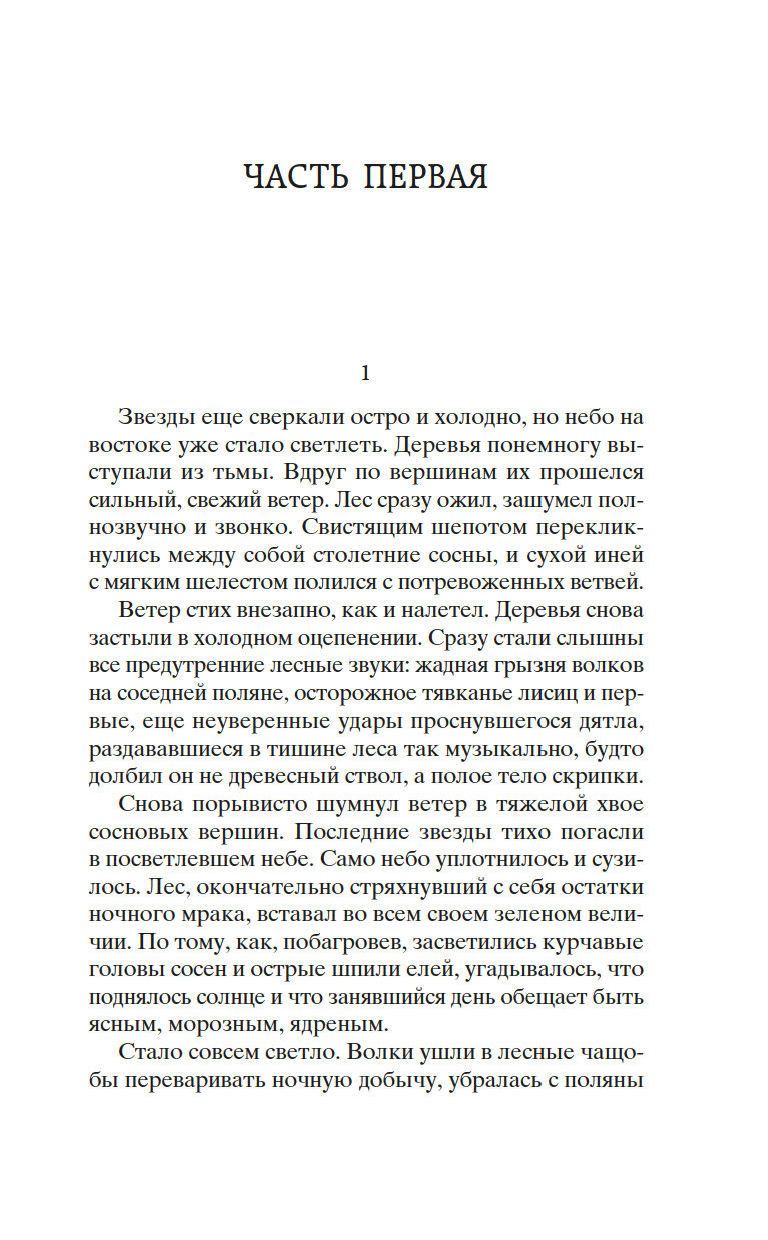 ЧАСТЬ ПЕРВАЯ

1

Звезды еще сверкали остро и холодно, но небо на востоке уже стало светлеть. Деревья понемногу выступали из тьмы. Вдруг по вершинам их прошелся сильный, свежий ветер. Лес сразу ожил, зашумел полнозвучно и звонко. Свистящим шепотом перекликнулись между собой столетние сосны, и сухой иней с мягким шелестом полился с потревоженных ветвей.

Ветер стих внезапно, как и налетел. Деревья снова застыли в холодном оцепенении. Сразу стали слышны все предутренние лесные звуки: жадная грызня волков на соседней поляне, осторожное тявканье лисиц и первые, еще неуверенные удары проснувшегося дятла, раздававшиеся в тишине леса так музыкально, будто долбил он не древесный ствол, а полое тело скрипки.

Снова порывисто шумнул ветер в тяжелой хвое сосновых вершин. Последние звезды тихо погасли в посветлевшем небе. Само небо уплотнилось и сузилось. Лес, окончательно стряхнувший с себя остатки ночного мрака, вставал во всем своем зеленом величии. По тому, как, побагровев, засветились курчавые головы сосен и острые шпили елей, угадывалось, что поднялось солнце и что занявшийся день обещает быть ясным, морозным, ядреным.

Стало совсем светло. Волки ушли в лесные чащобы переваривать ночную добычу, убралась с поляны